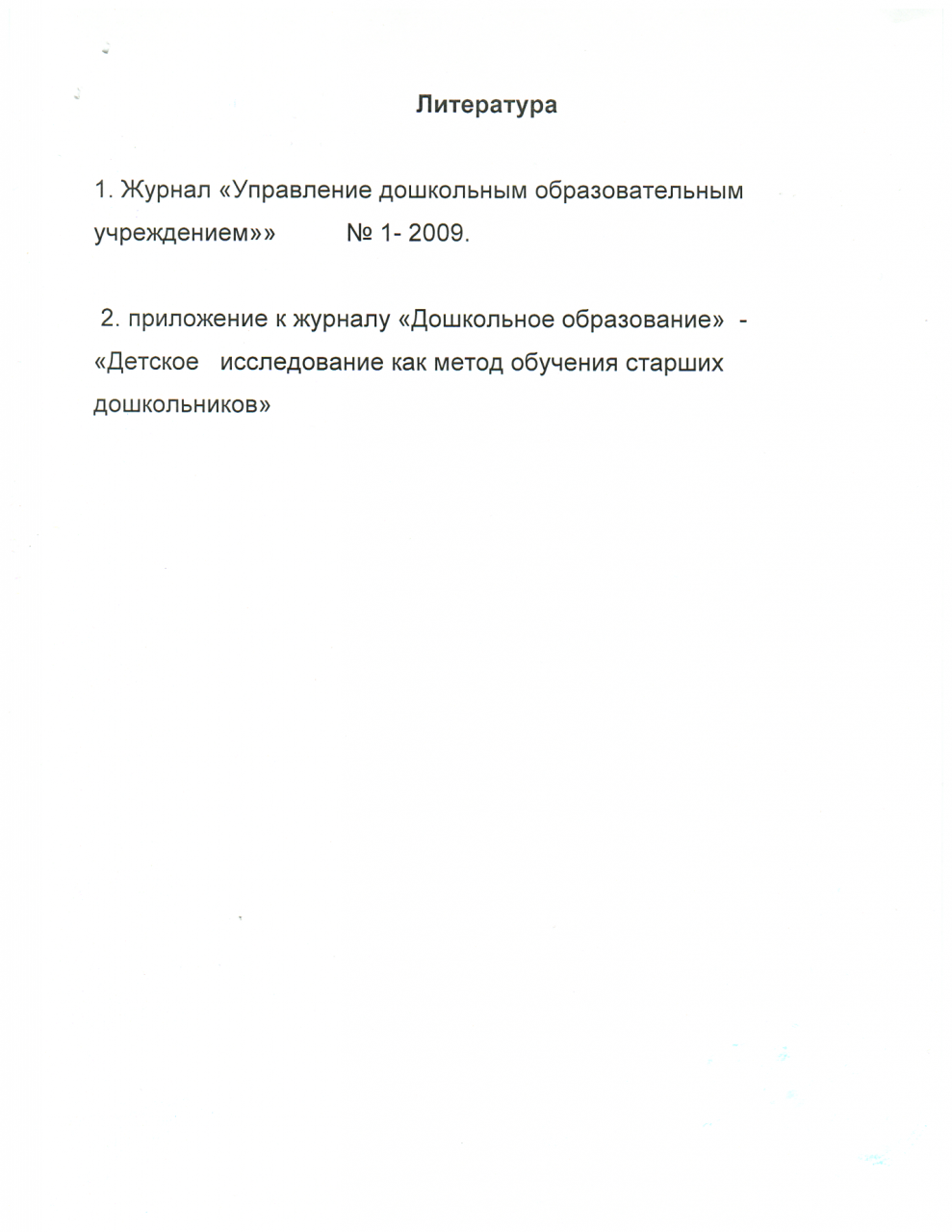 Литература

1. Журнал «Управление дошкольным образовательным учреждением»» № 1- 2009.

2. приложение к журналу «Дошкольное образование» - «Детское исследование как метод обучения старших дошкольников»